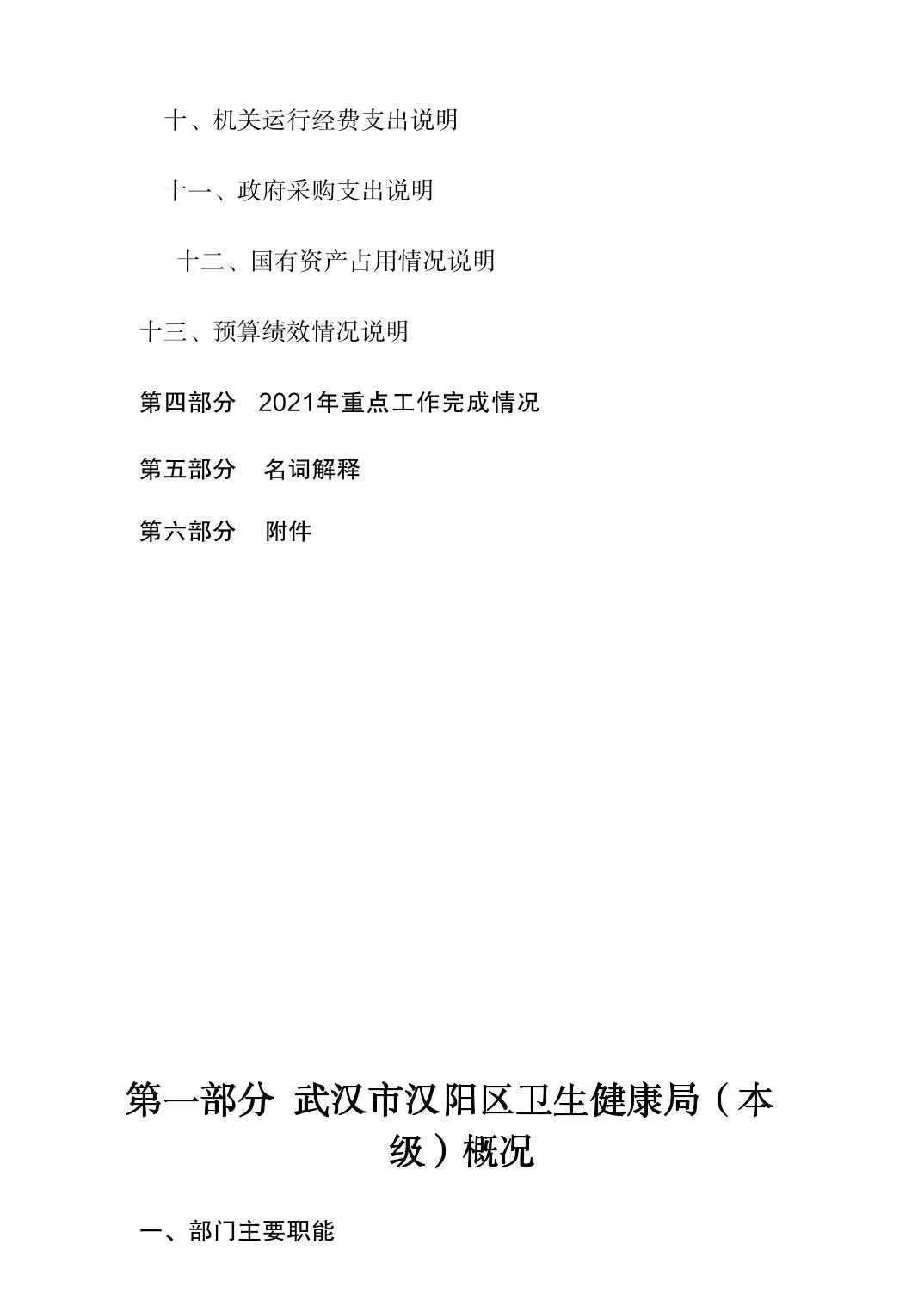 十、机关运行经费支出说明

十一、政府采购支出说明

十二、国有资产占用情况说明

十三、预算绩效情况说明

第四部分　2021年重点工作完成情况

第五部分　名词解释

第六部分　附件

第一部分 武汉市汉阳区卫生健康局（本级）概况

一、部门主要职能